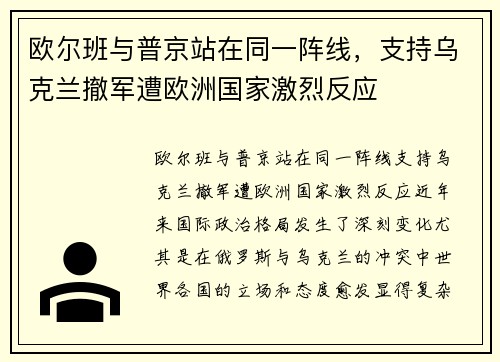 欧尔班与普京站在同一阵线，支持乌克兰撤军遭欧洲国家激烈反应

欧尔班与普京站在同一阵线支持乌克兰撤军遭欧洲国家激烈反应近年来国际政治格局发生了深刻变化尤其是在俄罗斯与乌克兰的冲突中世界各国的立场和态度愈发显得复杂